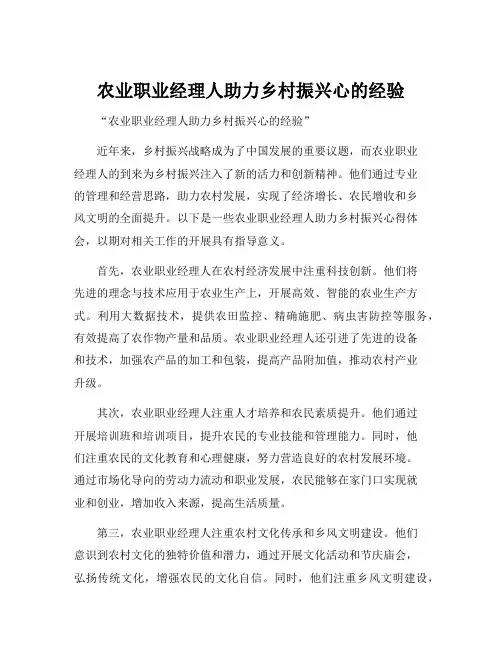 农业职业经理人助力乡村振兴心的经验

“农业职业经理人助力乡村振兴心的经验”

近年来，乡村振兴战略成为了中国发展的重要议题，而农业职业经理人的到来为乡村振兴注入了新的活力和创新精神。他们通过专业的管理和经营思路，助力农村发展，实现了经济增长、农民增收和乡风文明的全面提升。以下是一些农业职业经理人助力乡村振兴心得体会，以期对相关工作的开展具有指导意义。

首先，农业职业经理人在农村经济发展中注重科技创新。他们将先进的理念与技术应用于农业生产上，开展高效、智能的农业生产方式。利用大数据技术，提供农田监控、精确施肥、病虫害防控等服务，有效提高了农作物产量和品质。农业职业经理人还引进了先进的设备和技术，加强农产品的加工和包装，提高产品附加值，推动农村产业升级。

其次，农业职业经理人注重人才培养和农民素质提升。他们通过开展培训班和培训项目，提升农民的专业技能和管理能力。同时，他们注重农民的文化教育和心理健康，努力营造良好的农村发展环境。通过市场化导向的劳动力流动和职业发展，农民能够在家门口实现就业和创业，增加收入来源，提高生活质量。

第三，农业职业经理人注重农村文化传承和乡风文明建设。他们意识到农村文化的独特价值和潜力，通过开展文化活动和节庆庙会，弘扬传统文化，增强农民的文化自信。同时，他们注重乡风文明建设，